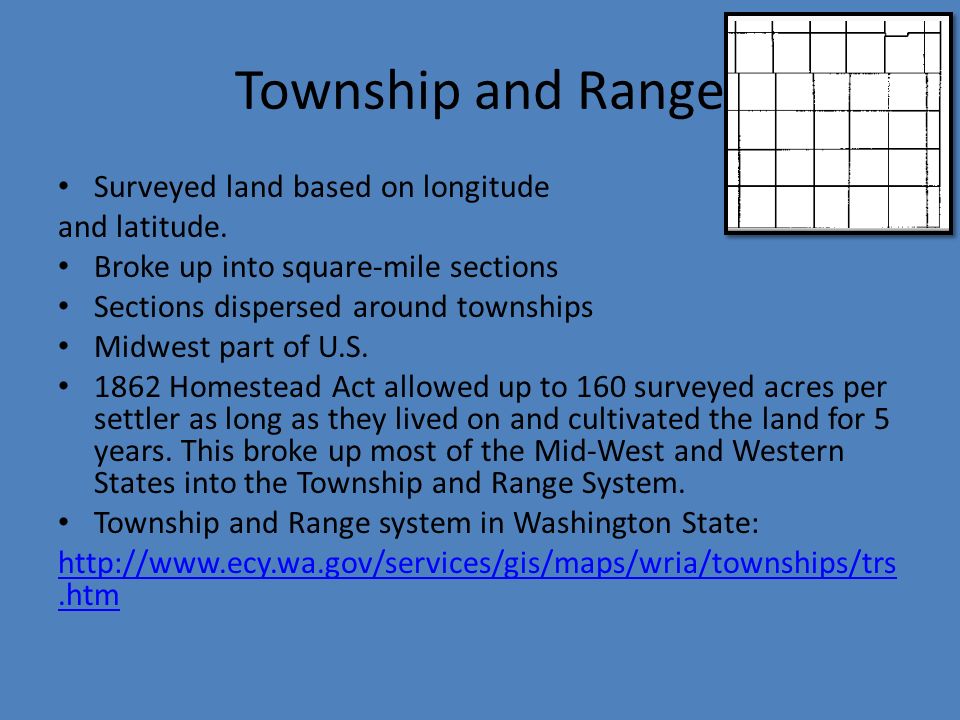 Township and Range

• Surveyed land based on longitude and latitude.
• Broke up into square-mile sections
• Sections dispersed around townships
• Midwest part of U.S.
• 1862 Homestead Act allowed up to 160 surveyed acres per settler as long as they lived on and cultivated the land for 5 years. This broke up most of the Mid-West and Western States into the Township and Range System.
• Township and Range system in Washington State: http://www.ecy.wa.gov/services/gis/maps/wria/townships/trs.htm